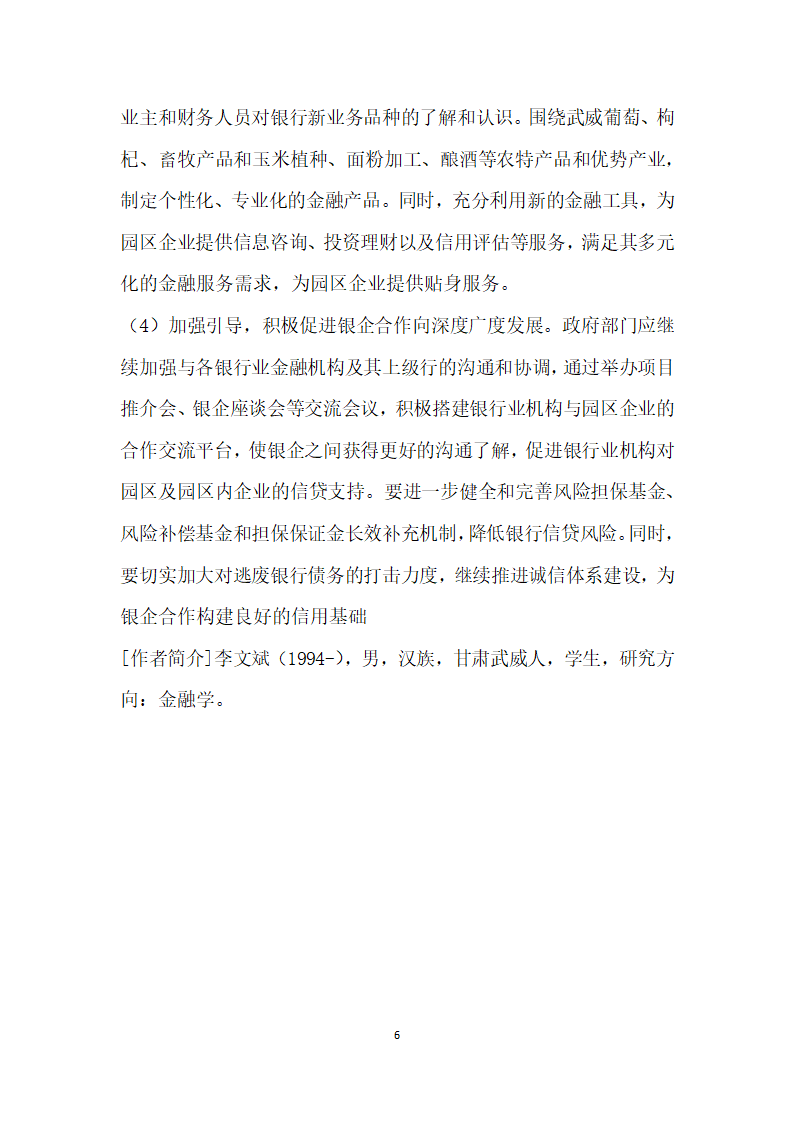 业主和财务人员对银行新业务品种的了解和认识。围绕武威葡萄、枸杞、畜牧产品和玉米植种、面粉加工、酿酒等农特产品和优势产业，制定个性化、专业化的金融产品。同时，充分利用新的金融工具，为园区企业提供信息咨询、投资理财以及信用评估等服务，满足其多元化的金融服务需求，为园区企业提供贴身服务。

（4）加强引导，积极促进银企合作向深度广度发展。政府部门应继续加强与各银行业金融机构及其上级行的沟通和协调，通过举办项目推介会、银企座谈会等交流会议，积极搭建银行业机构与园区企业的合作交流平台，使银企之间获得更好的沟通了解，促进银行业机构对园区及园区内企业的信贷支持。要进一步健全和完善风险担保基金、风险补偿基金和担保保证金长效补充机制，降低银行信贷风险。同时，要切实加大对逃废银行债务的打击力度，继续推进诚信体系建设，为银企合作构建良好的信用基础

[作者简介]李文斌（1994-），男，汉族，甘肃武威人，学生，研究方向：金融学。

6